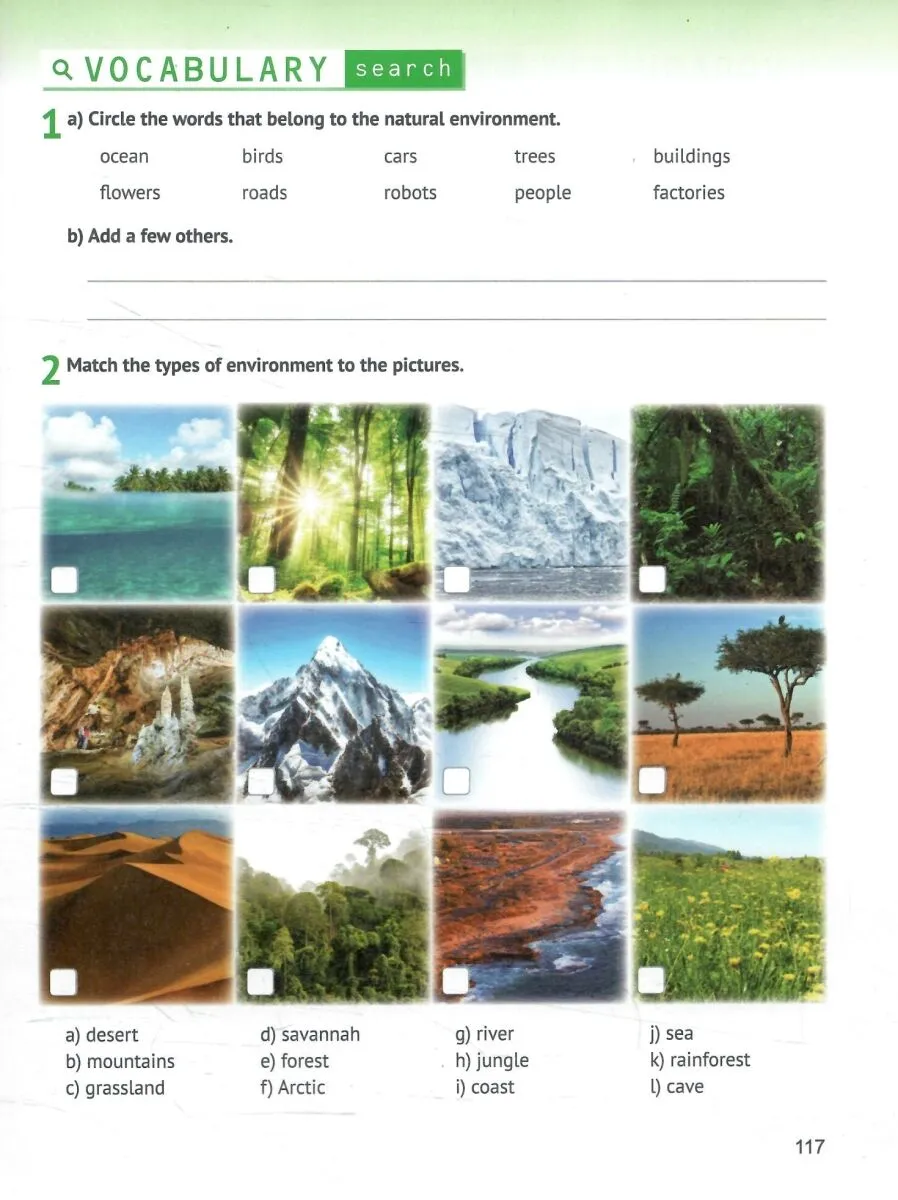 VOCABULARY search

1 a) Circle the words that belong to the natural environment.

ocean birds cars trees buildings
flowers roads robots people factories

b) Add a few others.

____
____

2 Match the types of environment to the pictures.

☐ ☐ ☐ ☐
☐ ☐ ☐ ☐
☐ ☐ ☐ ☐

a) desert
b) mountains
c) grassland

d) savannah
e) forest
f) Arctic

g) river
h) jungle
i) coast

j) sea
k) rainforest
l) cave

117